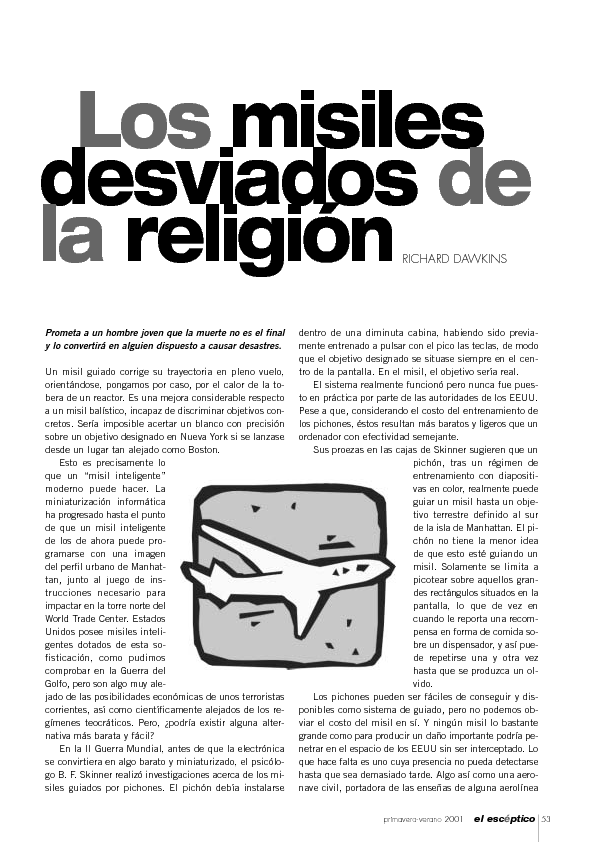 Los misiles desviados de la religión

RICHARD DAWKINS

Prometa a un hombre joven que la muerte no es el final y lo convertirá en alguien dispuesto a causar desastres.

Un misil guiado corrige su trayectoria en pleno vuelo, orientándose, pongamos por caso, por el calor de la tobera de un reactor. Es una mejora considerable respecto a un misil balístico, incapaz de discriminar objetivos concretos. Sería imposible acertar un blanco con precisión sobre un objetivo designado en Nueva York si se lanzase desde un lugar tan alejado como Boston.

Esto es precisamente lo que un "misil inteligente" moderno puede hacer. La miniaturización informática ha progresado hasta el punto de que un misil inteligente de los de ahora puede programarse con una imagen del perfil urbano de Manhattan, junto al juego de instrucciones necesario para impactar en la torre norte del World Trade Center. Estados Unidos posee misiles inteligentes dotados de esta sofisticación, como pudimos comprobar en la Guerra del Golfo, pero son algo muy alejado de las posibilidades económicas de unos terroristas corrientes, así como científicamente alejados de los regímenes teocráticos. Pero, ¿podría existir alguna alternativa más barata y fácil?

En la II Guerra Mundial, antes de que la electrónica se convirtiera en algo barato y miniaturizado, el psicólogo B. F. Skinner realizó investigaciones acerca de los misiles guiados por pichones. El pichón debía instalarse dentro de una diminuta cabina, habiendo sido previamente entrenado a pulsar con el pico las teclas, de modo que el objetivo designado se situase siempre en el centro de la pantalla. En el misil, el objetivo sería real.

El sistema realmente funcionó pero nunca fue puesto en práctica por parte de las autoridades de los EEUU. Pese a que, considerando el costo del entrenamiento de los pichones, éstos resultan más baratos y ligeros que un ordenador con efectividad semejante.

Sus proezas en las cajas de Skinner sugieren que un pichón, tras un régimen de entrenamiento con diapositivas en color, realmente puede guiar un misil hasta un objetivo terrestre definido al sur de la isla de Manhattan. El pichón no tiene la menor idea de que esto esté guiando un misil. Solamente se limita a picotear sobre aquellos grandes rectángulos situados en la pantalla, lo que de vez en cuando le reporta una recompensa en forma de comida sobre un dispensador, y así puede repetirse una y otra vez hasta que se produzca un olvido.

Los pichones pueden ser fáciles de conseguir y disponibles como sistema de guiado, pero no podemos obviar el costo del misil en sí. Y ningún misil lo bastante grande como para producir un daño importante podría penetrar en el espacio de los EEUU sin ser interceptado. Lo que hace falta es uno cuya presencia no pueda detectarse hasta que sea demasiado tarde. Algo así como una aeronave civil, portadora de las enseñas de alguna aerolínea

primavera-verano 2001 el escéptico 53